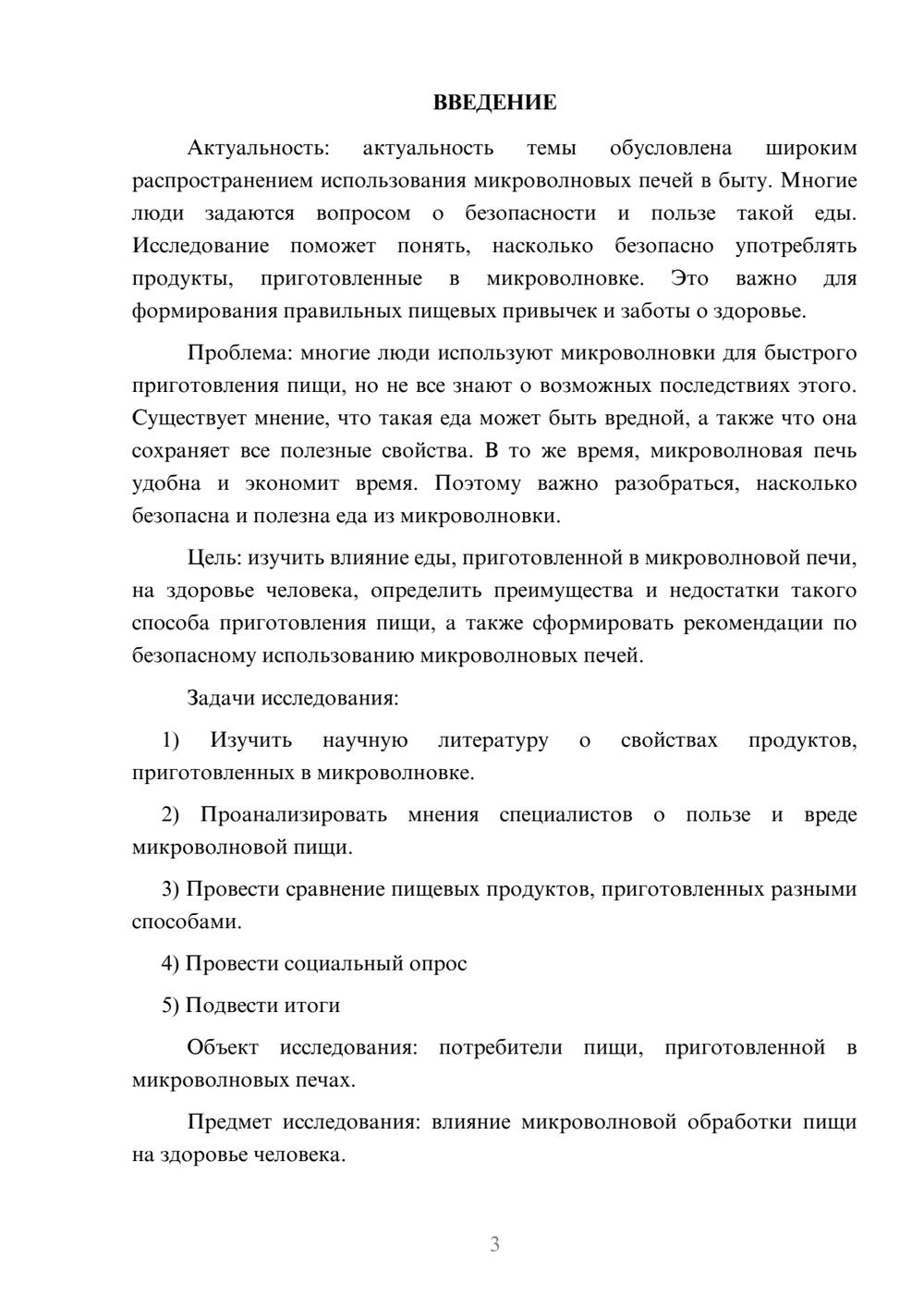 ВВЕДЕНИЕ

Актуальность: актуальность темы обусловлена широким распространением использования микроволновых печей в быту. Многие люди задаются вопросом о безопасности и пользе такой еды. Исследование поможет понять, насколько безопасно употреблять продукты, приготовленные в микроволновке. Это важно для формирования правильных пищевых привычек и заботы о здоровье.

Проблема: многие люди используют микроволновки для быстрого приготовления пищи, но не все знают о возможных последствиях этого. Существует мнение, что такая еда может быть вредной, а также что она сохраняет все полезные свойства. В то же время, микроволновая печь удобна и экономит время. Поэтому важно разобраться, насколько безопасна и полезна еда из микроволновки.

Цель: изучить влияние еды, приготовленной в микроволновой печи, на здоровье человека, определить преимущества и недостатки такого способа приготовления пищи, а также сформировать рекомендации по безопасному использованию микроволновых печей.

Задачи исследования:

1) Изучить научную литературу о свойствах продуктов, приготовленных в микроволновке.

2) Проанализировать мнения специалистов о пользе и вреде микроволновой пищи.

3) Провести сравнение пищевых продуктов, приготовленных разными способами.

4) Провести социальный опрос

5) Подвести итоги

Объект исследования: потребители пищи, приготовленной в микроволновых печах.

Предмет исследования: влияние микроволновой обработки пищи на здоровье человека.

3